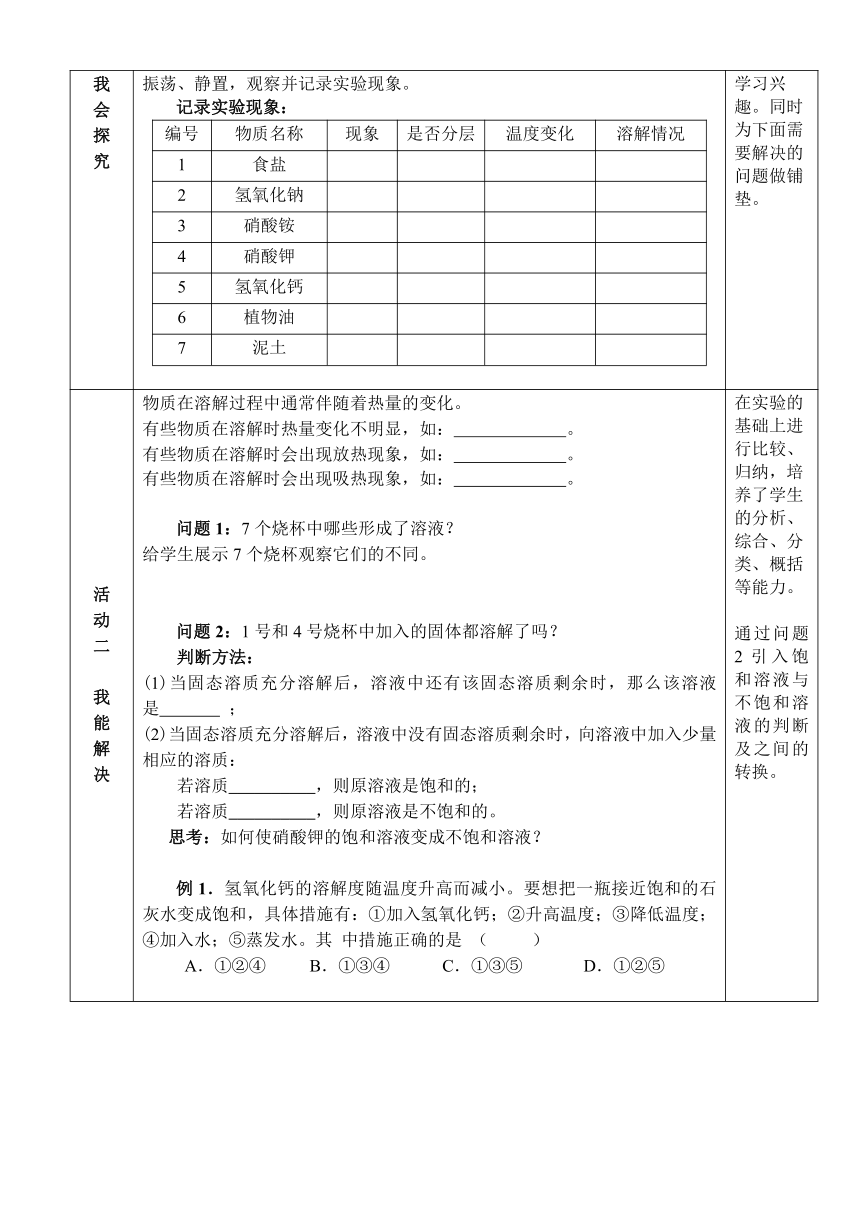 我会探究

振荡、静置，观察并记录实验现象。

记录实验现象：

| 编号 | 物质名称 | 现象 | 是否分层 | 温度变化 | 溶解情况 |
|---|---|---|---|---|---|
| 1 | 食盐 | | | | |
| 2 | 氢氧化钠 | | | | |
| 3 | 硝酸铵 | | | | |
| 4 | 硝酸钾 | | | | |
| 5 | 氢氧化钙 | | | | |
| 6 | 植物油 | | | | |
| 7 | 泥土 | | | | |

学习兴趣。同时为下面需要解决的问题做铺垫。

活动二 我能解决

物质在溶解过程中通常伴随着热量的变化。
有些物质在溶解时热量变化不明显，如：______________。
有些物质在溶解时会出现放热现象，如：______________。
有些物质在溶解时会出现吸热现象，如：______________。

问题 1：7 个烧杯中哪些形成了溶液？
给学生展示 7 个烧杯观察它们的不同。

问题 2：1 号和 4 号烧杯中加入的固体都溶解了吗？
判断方法：
(1)当固态溶质充分溶解后，溶液中还有该固态溶质剩余时，那么该溶液是_______ ；
(2)当固态溶质充分溶解后，溶液中没有固态溶质剩余时，向溶液中加入少量相应的溶质：
若溶质__________，则原溶液是饱和的；
若溶质__________，则原溶液是不饱和的。
思考：如何使硝酸钾的饱和溶液变成不饱和溶液？

例 1．氢氧化钙的溶解度随温度升高而减小。要想把一瓶接近饱和的石灰水变成饱和，具体措施有：①加入氢氧化钙；②升高温度；③降低温度；④加入水；⑤蒸发水。其 中措施正确的是 （　　）
A．①②④　B．①③④　C．①③⑤　D．①②⑤

在实验的基础上进行比较、归纳，培养了学生的分析、综合、分类、概括等能力。

通过问题 2 引入饱和溶液与不饱和溶液的判断及之间的转换。